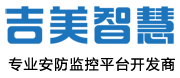 吉美智慧

专业安防监控平台开发商